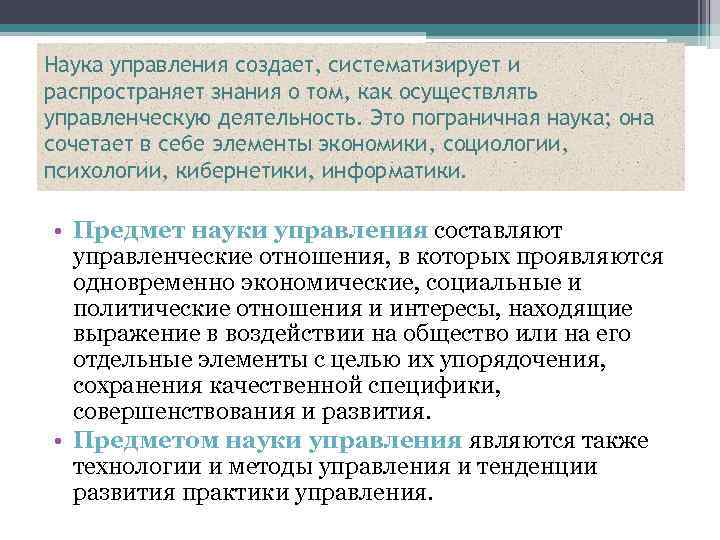 Наука управления создает, систематизирует и распространяет знания о том, как осуществлять управленческую деятельность. Это пограничная наука; она сочетает в себе элементы экономики, социологии, психологии, кибернетики, информатики.

• Предмет науки управления составляют управленческие отношения, в которых проявляются одновременно экономические, социальные и политические отношения и интересы, находящие выражение в воздействии на общество или на его отдельные элементы с целью их упорядочения, сохранения качественной специфики, совершенствования и развития.
• Предметом науки управления являются также технологии и методы управления и тенденции развития практики управления.